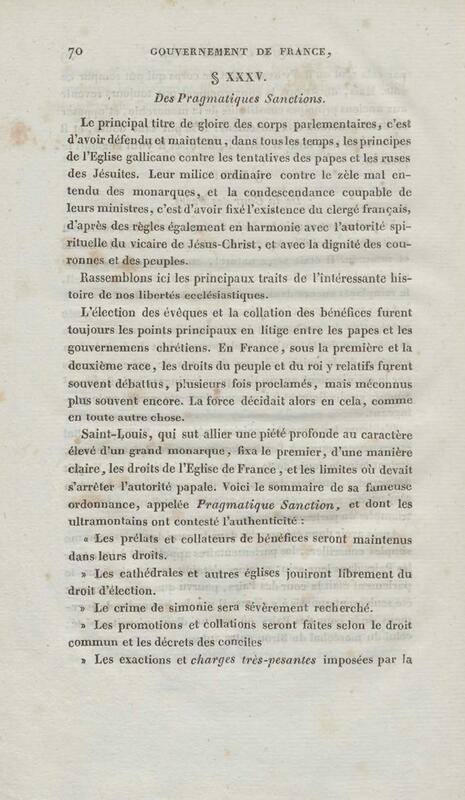 70 GOUVERNEMENT DE FRANCE,

§ XXXV.

Des Pragmatiques Sanctions.

Le principal titre de gloire des corps parlementaires, c'est d'avoir défendu et maintenu, dans tous les temps, les principes de l'Eglise gallicane contre les tentatives des papes et les ruses des Jésuites. Leur milice ordinaire contre le zèle mal entendu des monarques, et la condescendance coupable de leurs ministres, c'est d'avoir fixé l'existence du clergé français, d'après des règles également en harmonie avec l'autorité spirituelle du vicaire de Jésus-Christ, et avec la dignité des couronnes et des peuples.

Rassemblons ici les principaux traits de l'intéressante histoire de nos libertés ecclésiastiques.

L'élection des évêques et la collation des bénéfices furent toujours les points principaux en litige entre les papes et les gouvernemens chrétiens. En France, sous la première et la deuxième race, les droits du peuple et du roi y relatifs furent souvent débattus, plusieurs fois proclamés, mais méconnus plus souvent encore. La force décidait alors en cela, comme en toute autre chose.

Saint-Louis, qui sut allier une piété profonde au caractère élevé d'un grand monarque, fixa le premier, d'une manière claire, les droits de l'Eglise de France, et les limites où devait s'arrêter l'autorité papale. Voici le sommaire de sa fameuse ordonnance, appelée Pragmatique Sanction, et dont les ultramontains ont contesté l'authenticité :

« Les prélats et collateurs de bénéfices seront maintenus dans leurs droits.

» Les cathédrales et autres églises jouiront librement du droit d'élection.

» Le crime de simonie sera sévèrement recherché.

» Les promotions et collations seront faites selon le droit commun et les décrets des conciles

» Les exactions et charges très-pesantes imposées par la